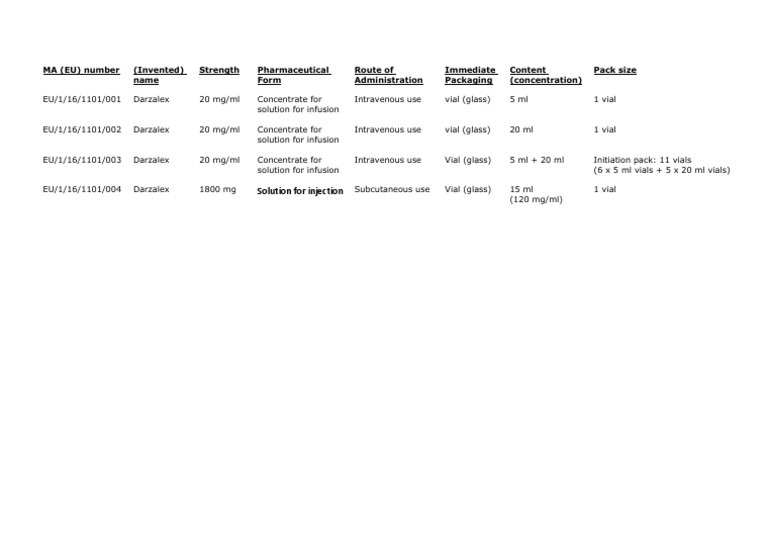 | MA (EU) number | (Invented) name | Strength | Pharmaceutical Form | Route of Administration | Immediate Packaging | Content (concentration) | Pack size |
|---|---|---|---|---|---|---|---|
| EU/1/16/1101/001 | Darzalex | 20 mg/ml | Concentrate for solution for infusion | Intravenous use | vial (glass) | 5 ml | 1 vial |
| EU/1/16/1101/002 | Darzalex | 20 mg/ml | Concentrate for solution for infusion | Intravenous use | vial (glass) | 20 ml | 1 vial |
| EU/1/16/1101/003 | Darzalex | 20 mg/ml | Concentrate for solution for infusion | Intravenous use | Vial (glass) | 5 ml + 20 ml | Initiation pack: 11 vials (6 x 5 ml vials + 5 x 20 ml vials) |
| EU/1/16/1101/004 | Darzalex | 1800 mg | Solution for injection | Subcutaneous use | Vial (glass) | 15 ml (120 mg/ml) | 1 vial |